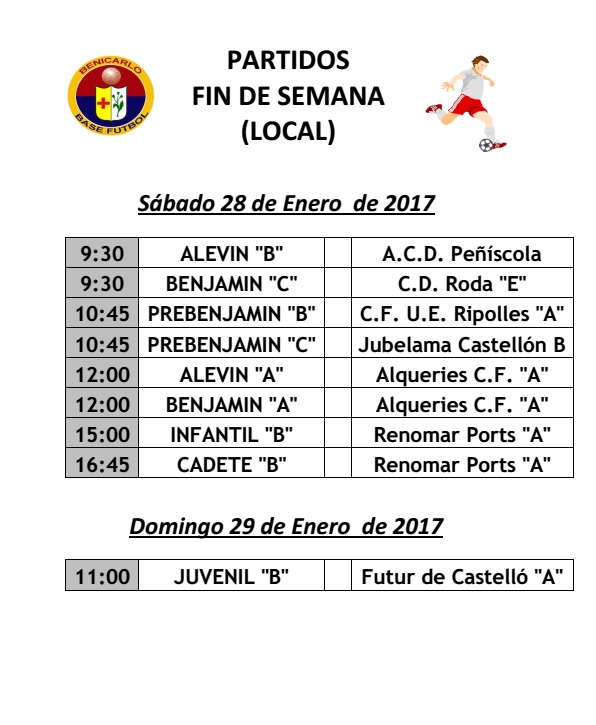 BENICARLO BASE FUTBOL

PARTIDOS
FIN DE SEMANA
(LOCAL)

Sábado 28 de Enero de 2017

| 9:30 | ALEVIN "B" | | A.C.D. Peñíscola |
|---|---|---|---|
| 9:30 | BENJAMIN "C" | | C.D. Roda "E" |
| 10:45 | PREBENJAMIN "B" | | C.F. U.E. Ripolles "A" |
| 10:45 | PREBENJAMIN "C" | | Jubelama Castellón B |
| 12:00 | ALEVIN "A" | | Alqueries C.F. "A" |
| 12:00 | BENJAMIN "A" | | Alqueries C.F. "A" |
| 15:00 | INFANTIL "B" | | Renomar Ports "A" |
| 16:45 | CADETE "B" | | Renomar Ports "A" |

Domingo 29 de Enero de 2017

| 11:00 | JUVENIL "B" | | Futur de Castelló "A" |
|---|---|---|---|